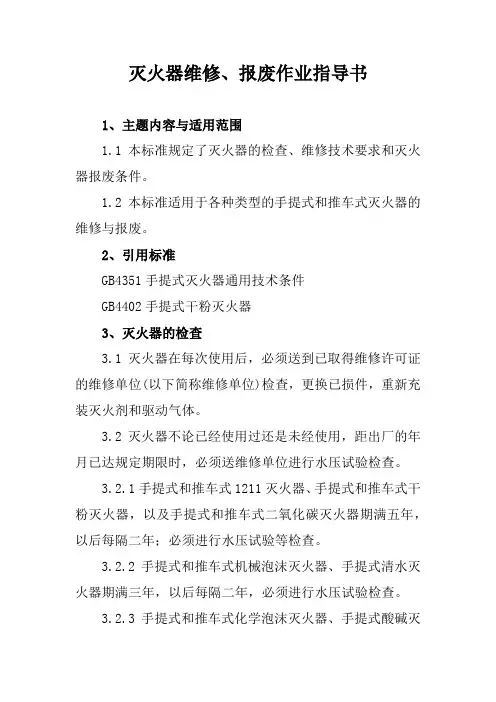 灭火器维修、报废作业指导书

1、主题内容与适用范围

1.1 本标准规定了灭火器的检查、维修技术要求和灭火器报废条件。

1.2 本标准适用于各种类型的手提式和推车式灭火器的维修与报废。

2、引用标准

GB4351 手提式灭火器通用技术条件

GB4402 手提式干粉灭火器

3、灭火器的检查

3.1 灭火器在每次使用后，必须送到已取得维修许可证的维修单位(以下简称维修单位)检查，更换已损件，重新充装灭火剂和驱动气体。

3.2 灭火器不论已经使用过还是未经使用，距出厂的年月已达规定期限时，必须送维修单位进行水压试验检查。

3.2.1 手提式和推车式 1211 灭火器、手提式和推车式干粉灭火器，以及手提式和推车式二氧化碳灭火器期满五年，以后每隔二年；必须进行水压试验等检查。

3.2.2 手提式和推车式机械泡沫灭火器、手提式清水灭火器期满三年，以后每隔二年，必须进行水压试验检查。

3.2.3 手提式和推车式化学泡沫灭火器、手提式酸碱灭